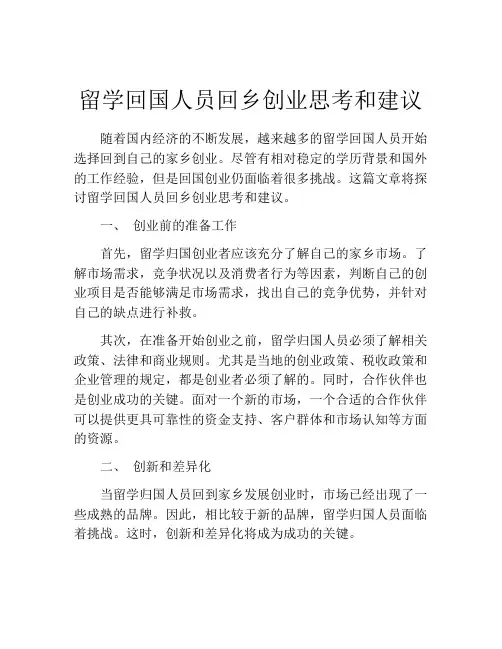 留学回国人员回乡创业思考和建议

随着国内经济的不断发展，越来越多的留学回国人员开始选择回到自己的家乡创业。尽管有相对稳定的学历背景和国外的工作经验，但是回国创业仍面临着很多挑战。这篇文章将探讨留学回国人员回乡创业思考和建议。

一、 创业前的准备工作

首先，留学归国创业者应该充分了解自己的家乡市场。了解市场需求，竞争状况以及消费者行为等因素，判断自己的创业项目是否能够满足市场需求，找出自己的竞争优势，并针对自己的缺点进行补救。

其次，在准备开始创业之前，留学归国人员必须了解相关政策、法律和商业规则。尤其是当地的创业政策、税收政策和企业管理的规定，都是创业者必须了解的。同时，合作伙伴也是创业成功的关键。面对一个新的市场，一个合适的合作伙伴可以提供更具可靠性的资金支持、客户群体和市场认知等方面的资源。

二、 创新和差异化

当留学归国人员回到家乡发展创业时，市场已经出现了一些成熟的品牌。因此，相比较于新的品牌，留学归国人员面临着挑战。这时，创新和差异化将成为成功的关键。